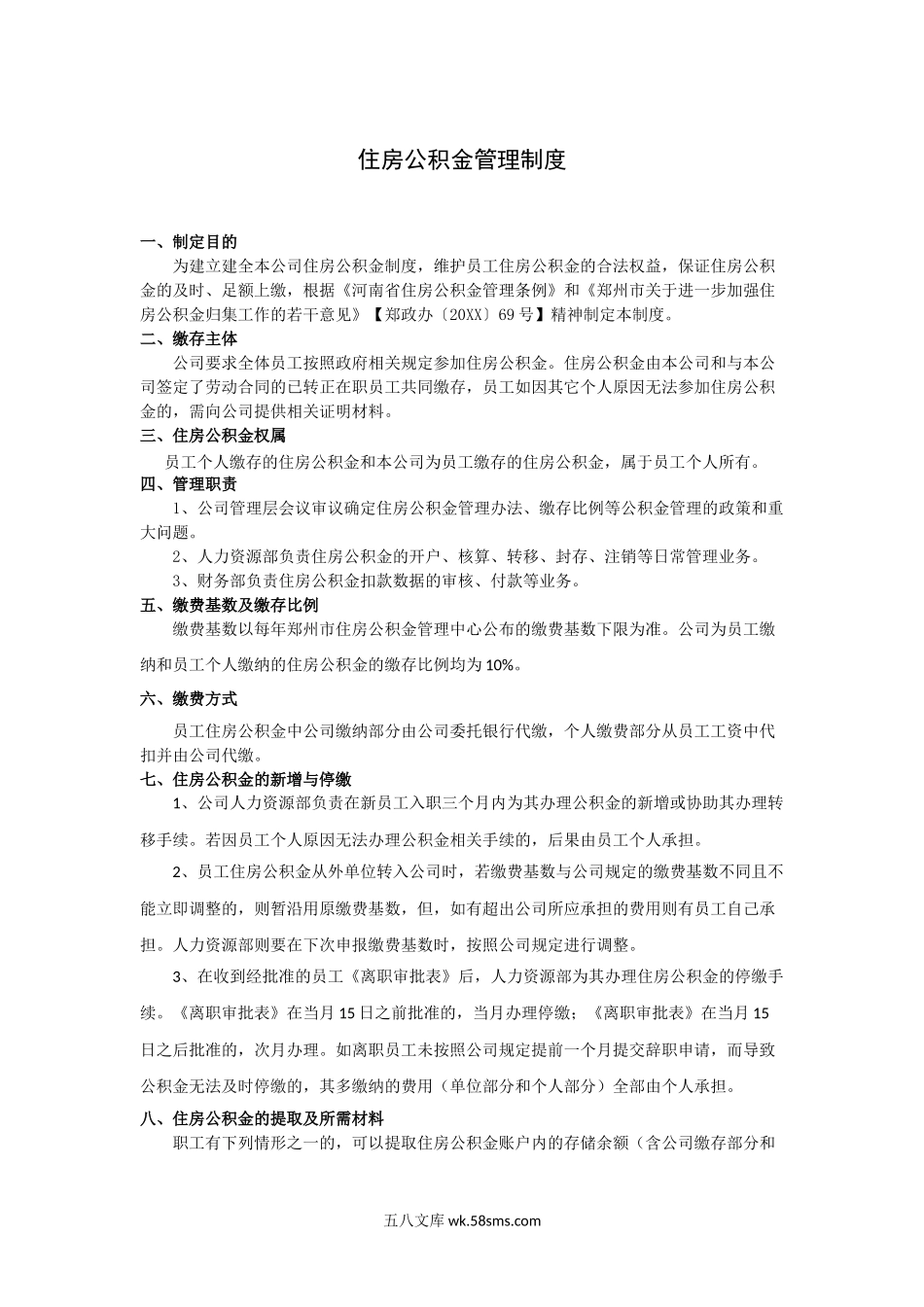 住房公积金管理制度

一、制定目的

为建立建全本公司住房公积金制度，维护员工住房公积金的合法权益，保证住房公积金的及时、足额上缴，根据《河南省住房公积金管理条例》和《郑州市关于进一步加强住房公积金归集工作的若干意见》【郑政办〔20XX〕69号】精神制定本制度。

二、缴存主体

公司要求全体员工按照政府相关规定参加住房公积金。住房公积金由本公司和与本公司签定了劳动合同的已转正在职员工共同缴存，员工如因其它个人原因无法参加住房公积金的，需向公司提供相关证明材料。

三、住房公积金权属

员工个人缴存的住房公积金和本公司为员工缴存的住房公积金，属于员工个人所有。

四、管理职责

1、公司管理层会议审议确定住房公积金管理办法、缴存比例等公积金管理的政策和重大问题。

2、人力资源部负责住房公积金的开户、核算、转移、封存、注销等日常管理业务。

3、财务部负责住房公积金扣款数据的审核、付款等业务。

五、缴费基数及缴存比例

缴费基数以每年郑州市住房公积金管理中心公布的缴费基数下限为准。公司为员工缴纳和员工个人缴纳的住房公积金的缴存比例均为10%。

六、缴费方式

员工住房公积金中公司缴纳部分由公司委托银行代缴，个人缴费部分从员工工资中代扣并由公司代缴。

七、住房公积金的新增与停缴

1、公司人力资源部负责在新员工入职三个月内为其办理公积金的新增或协助其办理转移手续。若因员工个人原因无法办理公积金相关手续的，后果由员工个人承担。

2、员工住房公积金从外单位转入公司时，若缴费基数与公司规定的缴费基数不同且不能立即调整的，则暂沿用原缴费基数，但，如有超出公司所应承担的费用则有员工自己承担。人力资源部则要在下次申报缴费基数时，按照公司规定进行调整。

3、在收到经批准的员工《离职审批表》后，人力资源部为其办理住房公积金的停缴手续。《离职审批表》在当月15日之前批准的，当月办理停缴；《离职审批表》在当月15日之后批准的，次月办理。如离职员工未按照公司规定提前一个月提交辞职申请，而导致公积金无法及时停缴的，其多缴纳的费用（单位部分和个人部分）全部由个人承担。

八、住房公积金的提取及所需材料

职工有下列情形之一的，可以提取住房公积金账户内的存储余额（含公司缴存部分和

五八文库 wk.58sms.com